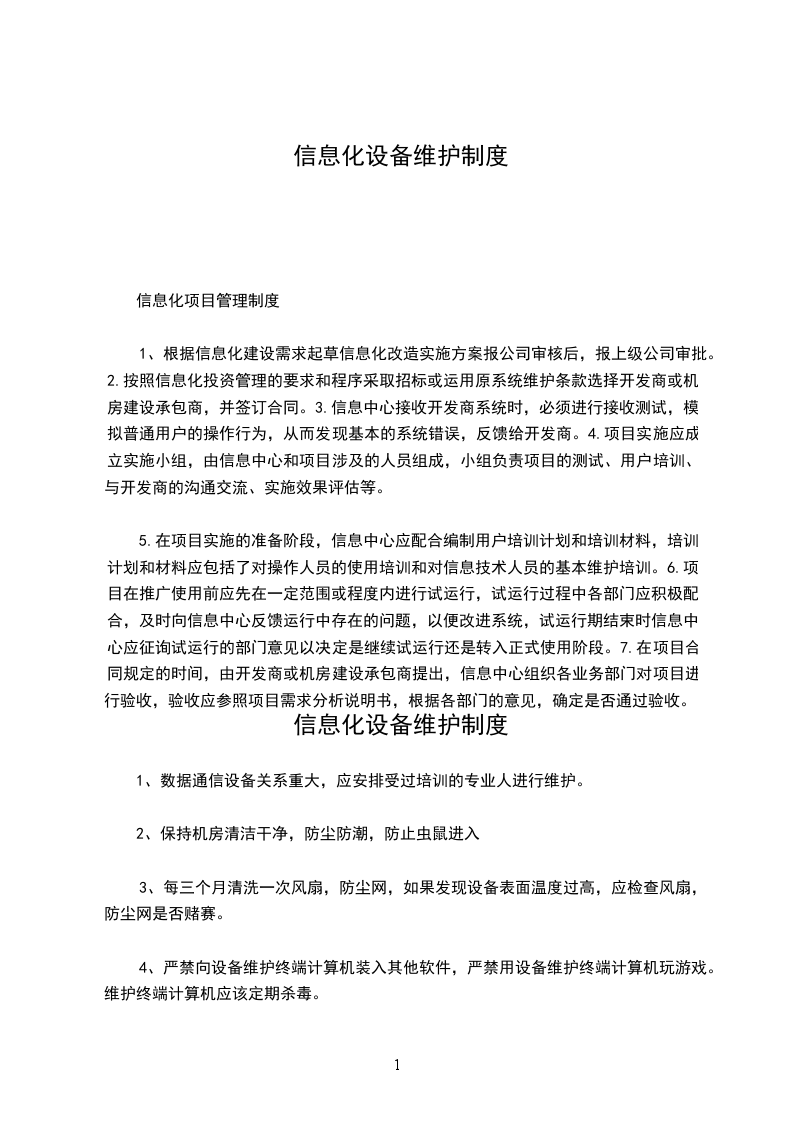 信息化设备维护制度

信息化项目管理制度

1、根据信息化建设需求起草信息化改造实施方案报公司审核后，报上级公司审批。2.按照信息化投资管理的要求和程序采取招标或运用原系统维护条款选择开发商或机房建设承包商，并签订合同。3.信息中心接收开发商系统时，必须进行接收测试，模拟普通用户的操作行为，从而发现基本的系统错误，反馈给开发商。4.项目实施应成立实施小组，由信息中心和项目涉及的人员组成，小组负责项目的测试、用户培训、与开发商的沟通交流、实施效果评估等。

5.在项目实施的准备阶段，信息中心应配合编制用户培训计划和培训材料，培训计划和材料应包括了对操作人员的使用培训和对信息技术人员的基本维护培训。6.项目在推广使用前应先在一定范围或程度内进行试运行，试运行过程中各部门应积极配合，及时向信息中心反馈运行中存在的问题，以便改进系统，试运行期结束时信息中心应征询试运行的部门意见以决定是继续试运行还是转入正式使用阶段。7.在项目合同规定的时间，由开发商或机房建设承包商提出，信息中心组织各业务部门对项目进行验收，验收应参照项目需求分析说明书，根据各部门的意见，确定是否通过验收。

信息化设备维护制度

1、数据通信设备关系重大，应安排受过培训的专业人进行维护。

2、保持机房清洁干净，防尘防潮，防止虫鼠进入

3、每三个月清洗一次风扇，防尘网，如果发现设备表面温度过高，应检查风扇，防尘网是否赌赛。

4、严禁向设备维护终端计算机装入其他软件，严禁用设备维护终端计算机玩游戏。维护终端计算机应该定期杀毒。

1